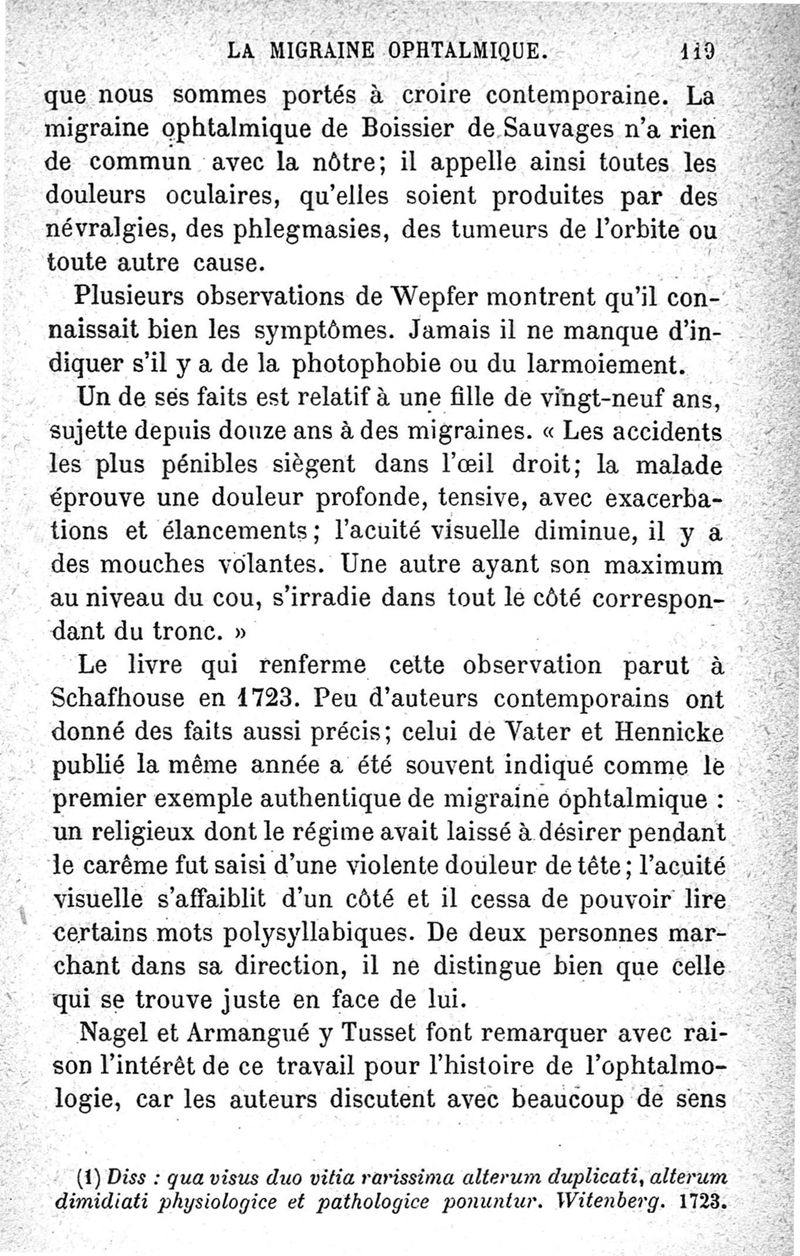 LA MIGRAINE OPHTALMIQUE. 119

que nous sommes portés à croire contemporaine. La migraine ophtalmique de Boissier de Sauvages n'a rien de commun avec la nôtre; il appelle ainsi toutes les douleurs oculaires, qu'elles soient produites par des névralgies, des phlegmasies, des tumeurs de l'orbite ou toute autre cause.

Plusieurs observations de Wepfer montrent qu'il connaissait bien les symptômes. Jamais il ne manque d'indiquer s'il y a de la photophobie ou du larmoiement.

Un de ses faits est relatif à une fille de vingt-neuf ans, sujette depuis douze ans à des migraines. « Les accidents les plus pénibles siègent dans l'œil droit; la malade éprouve une douleur profonde, tensive, avec exacerbations et élancements; l'acuité visuelle diminue, il y a des mouches volantes. Une autre ayant son maximum au niveau du cou, s'irradie dans tout le côté correspondant du tronc. »

Le livre qui renferme cette observation parut à Schafhouse en 1723. Peu d'auteurs contemporains ont donné des faits aussi précis; celui de Vater et Hennicke publié la même année a été souvent indiqué comme le premier exemple authentique de migraine ophtalmique : un religieux dont le régime avait laissé à désirer pendant le carême fut saisi d'une violente douleur de tête; l'acuité visuelle s'affaiblit d'un côté et il cessa de pouvoir lire certains mots polysyllabiques. De deux personnes marchant dans sa direction, il ne distingue bien que celle qui se trouve juste en face de lui.

Nagel et Armangué y Tusset font remarquer avec raison l'intérêt de ce travail pour l'histoire de l'ophtalmologie, car les auteurs discutent avec beaucoup de sens

(1) Diss : qua visus duo vitia rarissima alterum duplicati, alterum dimidiati physiologice et pathologice ponuntur. Witenberg. 1723.